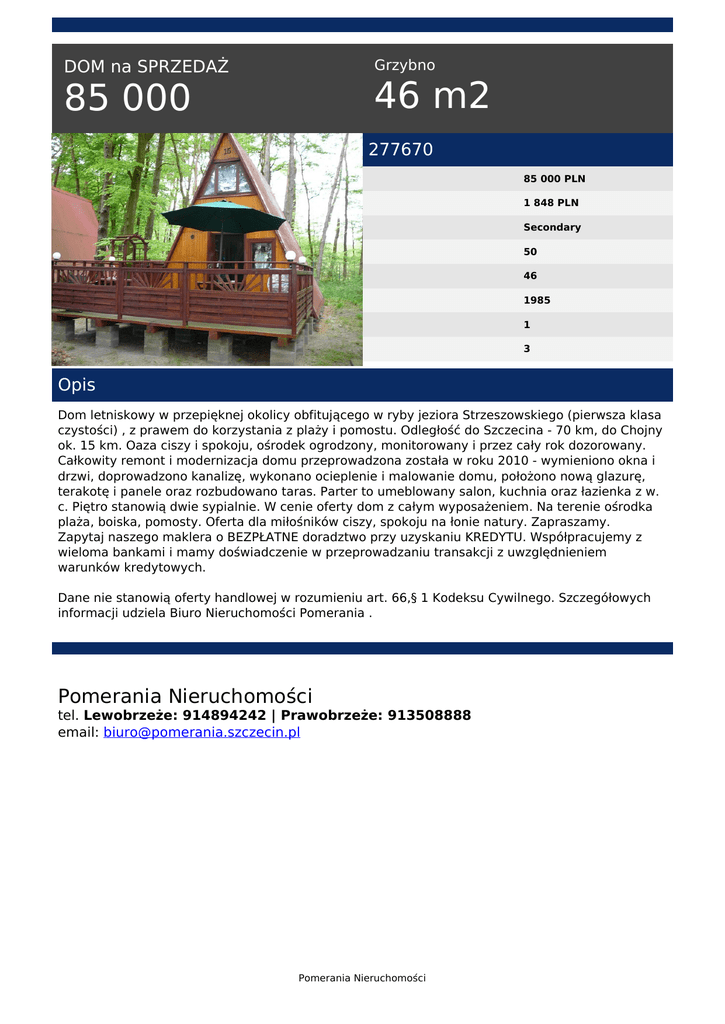 DOM na SPRZEDAŻ
85 000

Grzybno
46 m2

277670

85 000 PLN
1 848 PLN
Secondary
50
46
1985
1
3

Opis

Dom letniskowy w przepięknej okolicy obfitującego w ryby jeziora Strzeszowskiego (pierwsza klasa czystości) , z prawem do korzystania z plaży i pomostu. Odległość do Szczecina - 70 km, do Chojny ok. 15 km. Oaza ciszy i spokoju, ośrodek ogrodzony, monitorowany i przez cały rok dozorowany. Całkowity remont i modernizacja domu przeprowadzona została w roku 2010 - wymieniono okna i drzwi, doprowadzono kanalizę, wykonano ocieplenie i malowanie domu, położono nową glazurę, terakotę i panele oraz rozbudowano taras. Parter to umeblowany salon, kuchnia oraz łazienka z w. c. Piętro stanowią dwie sypialnie. W cenie oferty dom z całym wyposażeniem. Na terenie ośrodka plaża, boiska, pomosty. Oferta dla miłośników ciszy, spokoju na łonie natury. Zapraszamy. Zapytaj naszego maklera o BEZPŁATNE doradztwo przy uzyskaniu KREDYTU. Współpracujemy z wieloma bankami i mamy doświadczenie w przeprowadzaniu transakcji z uwzględnieniem warunków kredytowych.

Dane nie stanowią oferty handlowej w rozumieniu art. 66,§ 1 Kodeksu Cywilnego. Szczegółowych informacji udziela Biuro Nieruchomości Pomerania .

Pomerania Nieruchomości
tel. Lewobrzeże: 914894242 | Prawobrzeże: 913508888
email: biuro@pomerania.szczecin.pl

Pomerania Nieruchomości